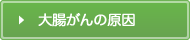 大腸がんの原因